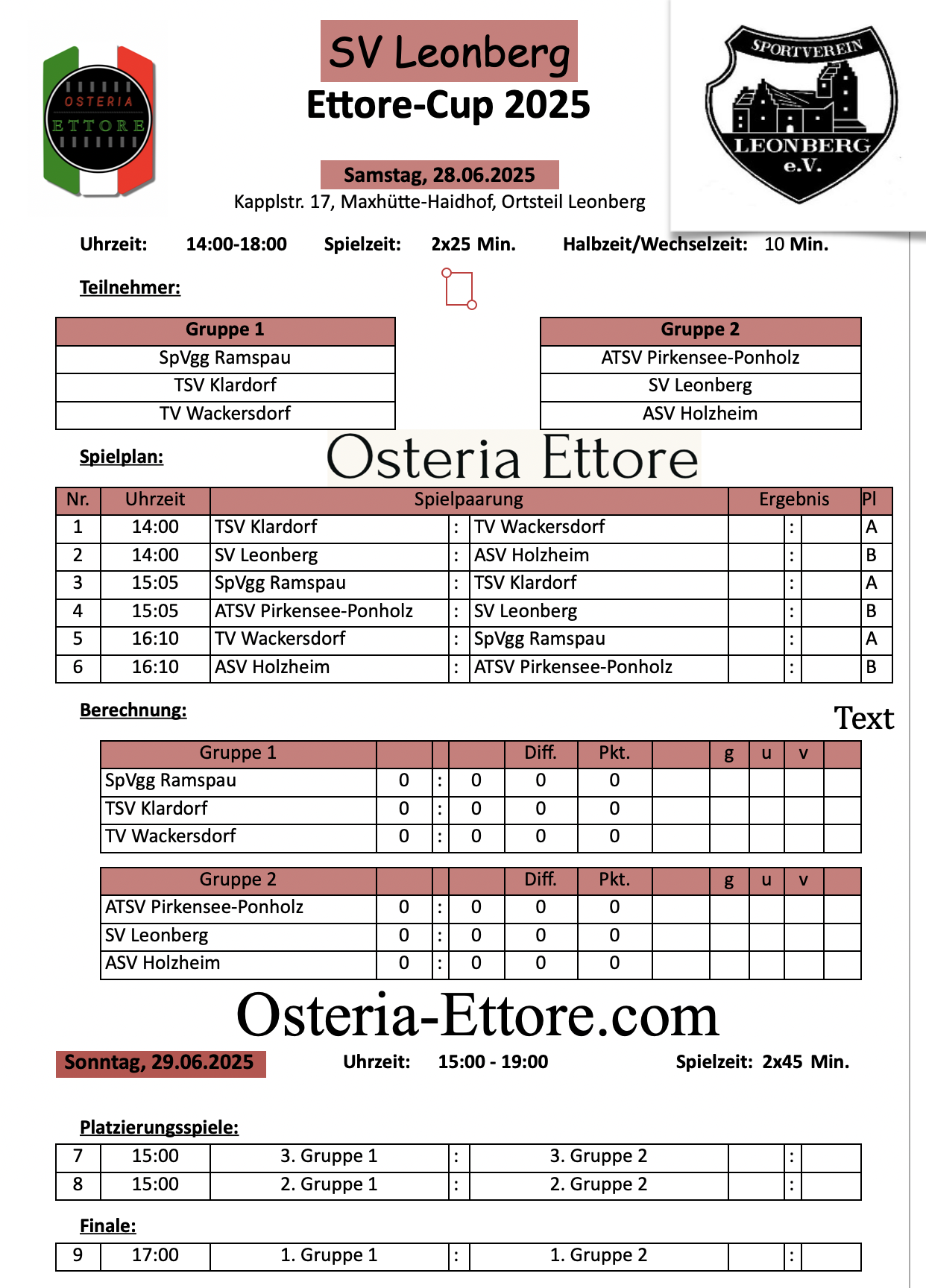 OSTERIA ETTORE

SV Leonberg
Ettore-Cup 2025

SPORTVEREIN LEONBERG e.V.

Samstag, 28.06.2025
Kapplstr. 17, Maxhütte-Haidhof, Ortsteil Leonberg

Uhrzeit: 14:00-18:00 Spielzeit: 2x25 Min. Halbzeit/Wechselzeit: 10 Min.

Teilnehmer:

| Gruppe 1 |
|---|
| SpVgg Ramspau |
| TSV Klardorf |
| TV Wackersdorf |

| Gruppe 2 |
|---|
| ATSV Pirkensee-Ponholz |
| SV Leonberg |
| ASV Holzheim |

Spielplan:

Osteria Ettore

| Nr. | Uhrzeit | Spielpaarung | | | Ergebnis | | | Pl |
|---|---|---|---|---|---|---|---|---|
| 1 | 14:00 | TSV Klardorf | : | TV Wackersdorf | | : | | A |
| 2 | 14:00 | SV Leonberg | : | ASV Holzheim | | : | | B |
| 3 | 15:05 | SpVgg Ramspau | : | TSV Klardorf | | : | | A |
| 4 | 15:05 | ATSV Pirkensee-Ponholz | : | SV Leonberg | | : | | B |
| 5 | 16:10 | TV Wackersdorf | : | SpVgg Ramspau | | : | | A |
| 6 | 16:10 | ASV Holzheim | : | ATSV Pirkensee-Ponholz | | : | | B |

Berechnung:

Text

| Gruppe 1 | | | | Diff. | Pkt. | | g | u | v | |
|---|---|---|---|---|---|---|---|---|---|---|
| SpVgg Ramspau | 0 | : | 0 | 0 | 0 | | | | | |
| TSV Klardorf | 0 | : | 0 | 0 | 0 | | | | | |
| TV Wackersdorf | 0 | : | 0 | 0 | 0 | | | | | |

| Gruppe 2 | | | | Diff. | Pkt. | | g | u | v | |
|---|---|---|---|---|---|---|---|---|---|---|
| ATSV Pirkensee-Ponholz | 0 | : | 0 | 0 | 0 | | | | | |
| SV Leonberg | 0 | : | 0 | 0 | 0 | | | | | |
| ASV Holzheim | 0 | : | 0 | 0 | 0 | | | | | |

Osteria-Ettore.com

Sonntag, 29.06.2025 Uhrzeit: 15:00 - 19:00 Spielzeit: 2x45 Min.

Platzierungsspiele:

| 7 | 15:00 | 3. Gruppe 1 | : | 3. Gruppe 2 | | : | |
|---|---|---|---|---|---|---|---|
| 8 | 15:00 | 2. Gruppe 1 | : | 2. Gruppe 2 | | : | |

Finale:

| 9 | 17:00 | 1. Gruppe 1 | : | 1. Gruppe 2 | | : | |
|---|---|---|---|---|---|---|---|